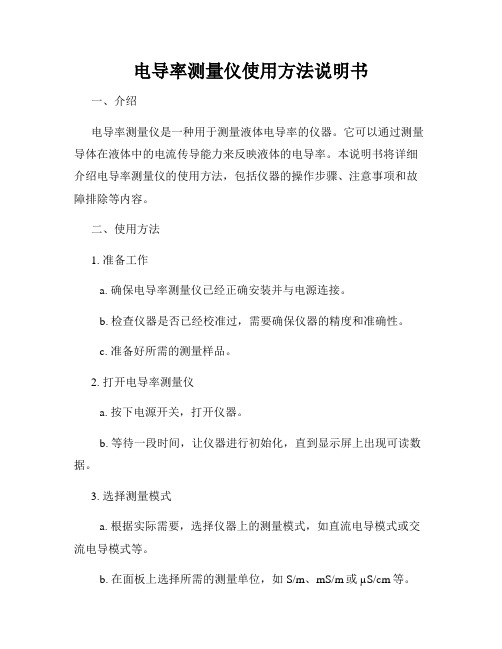 电导率测量仪使用方法说明书

一、介绍

电导率测量仪是一种用于测量液体电导率的仪器。它可以通过测量导体在液体中的电流传导能力来反映液体的电导率。本说明书将详细介绍电导率测量仪的使用方法，包括仪器的操作步骤、注意事项和故障排除等内容。

二、使用方法

1. 准备工作

a. 确保电导率测量仪已经正确安装并与电源连接。

b. 检查仪器是否已经校准过，需要确保仪器的精度和准确性。

c. 准备好所需的测量样品。

2. 打开电导率测量仪

a. 按下电源开关，打开仪器。

b. 等待一段时间，让仪器进行初始化，直到显示屏上出现可读数据。

3. 选择测量模式

a. 根据实际需要，选择仪器上的测量模式，如直流电导模式或交流电导模式等。

b. 在面板上选择所需的测量单位，如 S/m、mS/m 或 μS/cm 等。